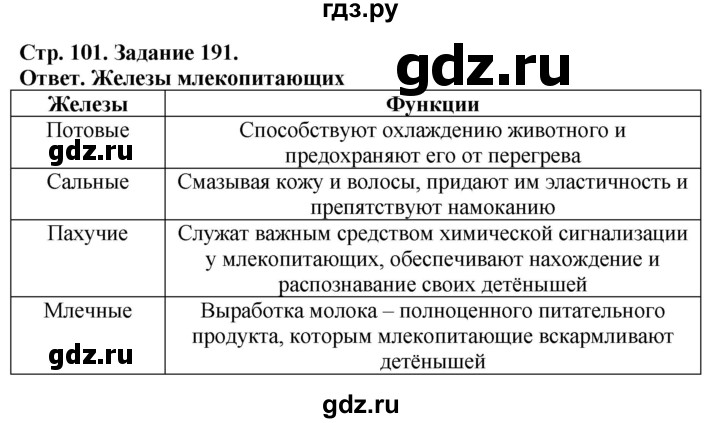 гдз.ру

Стр. 101. Задание 191.
Ответ. Железы млекопитающих

gdz.ru

| Железы | Функции |
|---|---|
| Потовые gdz.ru | Способствуют охлаждению животного и предохраняют его от перегрева |
| Сальные | Смазывая кожу и волосы, придают им эластичность и препятствуют намоканию |
| Пахучие | Служат важным средством химической сигнализации у млекопитающих, обеспечивают нахождение и распознавание своих детёнышей |
| Млечные gdz.ru | Выработка молока – полноценного питательного продукта, которым млекопитающие вскармливают детёнышей |

gdz.ru